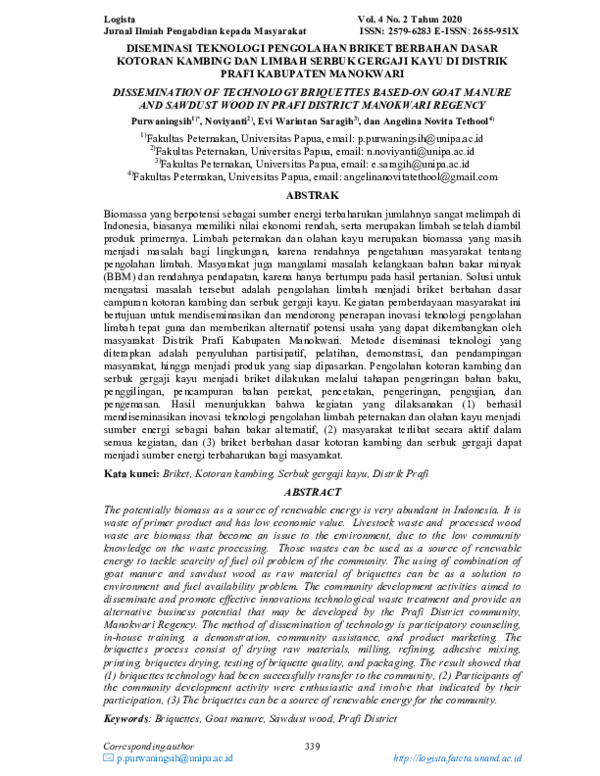 Logista
Jurnal Ilmiah Pengabdian kepada Masyarakat

Vol. 4 No. 2 Tahun 2020
ISSN: 2579-6283 E-ISSN: 2655-951X

DISEMINASI TEKNOLOGI PENGOLAHAN BRIKET BERBAHAN DASAR KOTORAN KAMBING DAN LIMBAH SERBUK GERGAJI KAYU DI DISTRIK PRAFI KABUPATEN MANOKWARI

DISSEMINATION OF TECHNOLOGY BRIQUETTES BASED-ON GOAT MANURE AND SAWDUST WOOD IN PRAFI DISTRICT MANOKWARI REGENCY

Purwaningsih$^{1)*}$, Noviyanti$^{2)}$, Evi Warintan Saragih$^{3)}$, dan Angelina Novita Tethool$^{4)}$

$^{1)}$Fakultas Peternakan, Universitas Papua, email: p.purwaningsih@unipa.ac.id
$^{2)}$Fakultas Peternakan, Universitas Papua, email: n.noviyanti@unipa.ac.id
$^{3)}$Fakultas Peternakan, Universitas Papua, email: e.saragih@unipa.ac.id
$^{4)}$Fakultas Peternakan, Universitas Papua, email: angelinanovitatethool@gmail.com

ABSTRAK

Biomassa yang berpotensi sebagai sumber energi terbaharukan jumlahnya sangat melimpah di Indonesia, biasanya memiliki nilai ekonomi rendah, serta merupakan limbah setelah diambil produk primernya. Limbah peternakan dan olahan kayu merupakan biomassa yang masih menjadi masalah bagi lingkungan, karena rendahnya pengetahuan masyarakat tentang pengolahan limbah. Masyarakat juga mangalami masalah kelangkaan bahan bakar minyak (BBM) dan rendahnya pendapatan, karena hanya bertumpu pada hasil pertanian. Solusi untuk mengatasi masalah tersebut adalah pengolahan limbah menjadi briket berbahan dasar campuran kotoran kambing dan serbuk gergaji kayu. Kegiatan pemberdayaan masyarakat ini bertujuan untuk mendiseminasikan dan mendorong penerapan inovasi teknologi pengolahan limbah tepat guna dan memberikan alternatif potensi usaha yang dapat dikembangkan oleh masyarakat Distrik Prafi Kabupaten Manokwari. Metode diseminasi teknologi yang diterapkan adalah penyuluhan partisipatif, pelatihan, demonstrasi, dan pendampingan masyarakat, hingga menjadi produk yang siap dipasarkan. Pengolahan kotoran kambing dan serbuk gergaji kayu menjadi briket dilakukan melalui tahapan pengeringan bahan baku, penggilingan, pencampuran bahan perekat, pencetakan, pengeringan, pengujian, dan pengemasan. Hasil menunjukkan bahwa kegiatan yang dilaksanakan (1) berhasil mendiseminasikan inovasi teknologi pengolahan limbah peternakan dan olahan kayu menjadi sumber energi sebagai bahan bakar alternatif, (2) masyarakat terlibat secara aktif dalam semua kegiatan, dan (3) briket berbahan dasar kotoran kambing dan serbuk gergaji dapat menjadi sumber energi terbaharukan bagi masyarakat.

Kata kunci: Briket, Kotoran kambing, Serbuk gergaji kayu, Distrik Prafi

ABSTRACT

The potentially biomass as a source of renewable energy is very abundant in Indonesia. It is waste of primer product and has low economic value. Livestock waste and processed wood waste are biomass that become an issue to the environment, due to the low community knowledge on the waste processing. Those wastes can be used as a source of renewable energy to tackle scarcity of fuel oil problem of the community. The using of combination of goat manure and sawdust wood as raw material of briquettes can be as a solution to environment and fuel availability problem. The community development activities aimed to disseminate and promote effective innovations technological waste treatment and provide an alternative business potential that may be developed by the Prafi District community, Manokwari Regency. The method of dissemination of technology is participatory counseling, in-house training, a demonstration, community assistance, and product marketing. The briquettes process consist of drying raw materials, milling, refining, adhesive mixing, printing, briquetes drying, testing of briquette quality, and packaging. The result showed that (1) briquettes technology had been successfully transfer to the community, (2) Participants of the community development activity were enthusiastic and involve that indicated by their participation, (3) The briquettes can be a source of renewable energy for the community.

Keywords: Briquettes, Goat manure, Sawdust wood, Prafi District

Corresponding author
p.purwaningsih@unipa.ac.id

339

http://logista.fateta.unand.ac.id